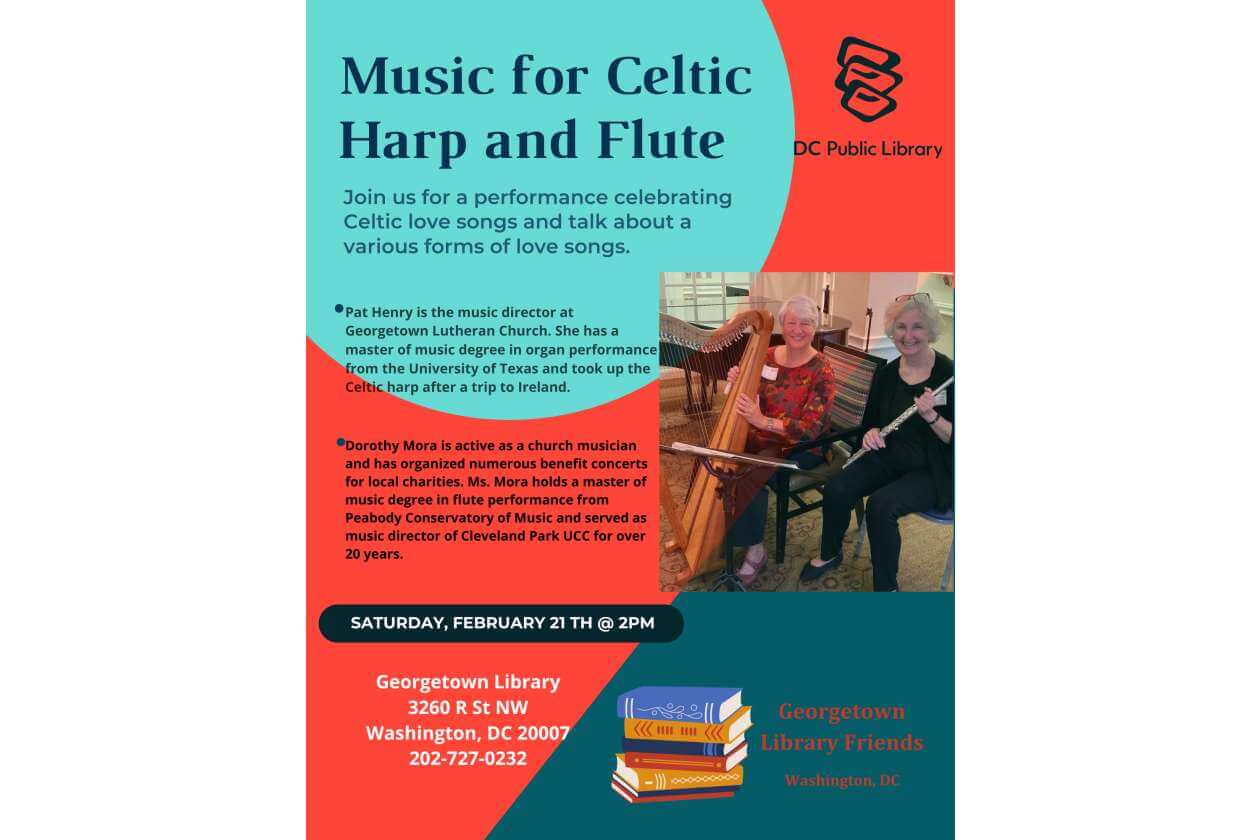 Music for Celtic Harp and Flute

DC Public Library

Join us for a performance celebrating Celtic love songs and talk about a various forms of love songs.

• Pat Henry is the music director at Georgetown Lutheran Church. She has a master of music degree in organ performance from the University of Texas and took up the Celtic harp after a trip to Ireland.

• Dorothy Mora is active as a church musician and has organized numerous benefit concerts for local charities. Ms. Mora holds a master of music degree in flute performance from Peabody Conservatory of Music and served as music director of Cleveland Park UCC for over 20 years.

SATURDAY, FEBRUARY 21 TH @ 2PM

Georgetown Library
3260 R St NW
Washington, DC 20007
202-727-0232

Georgetown
Library Friends
Washington, DC